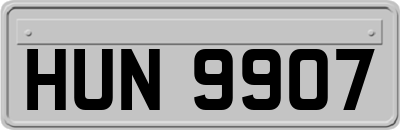 HUN 9907